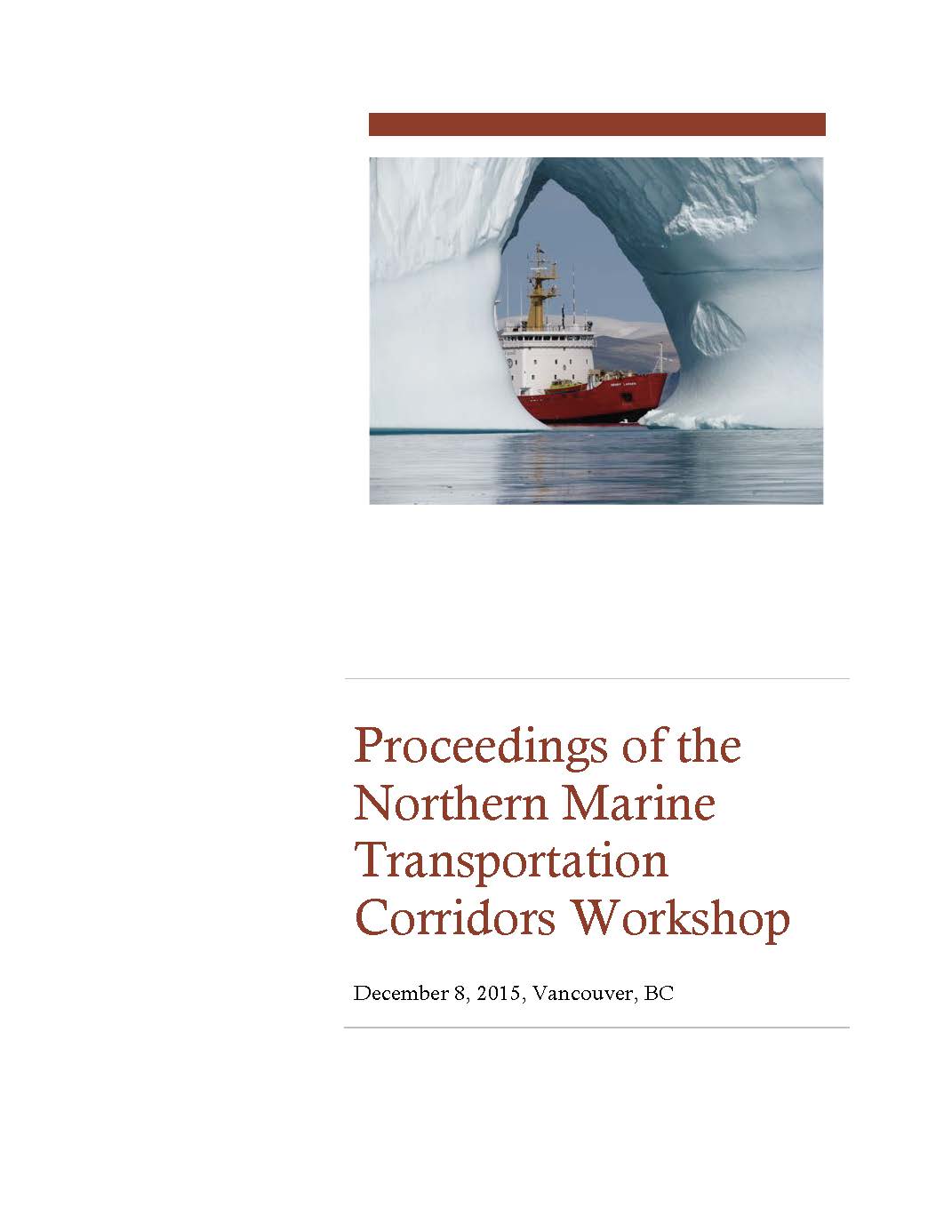 Proceedings of the Northern Marine Transportation Corridors Workshop

December 8, 2015, Vancouver, BC